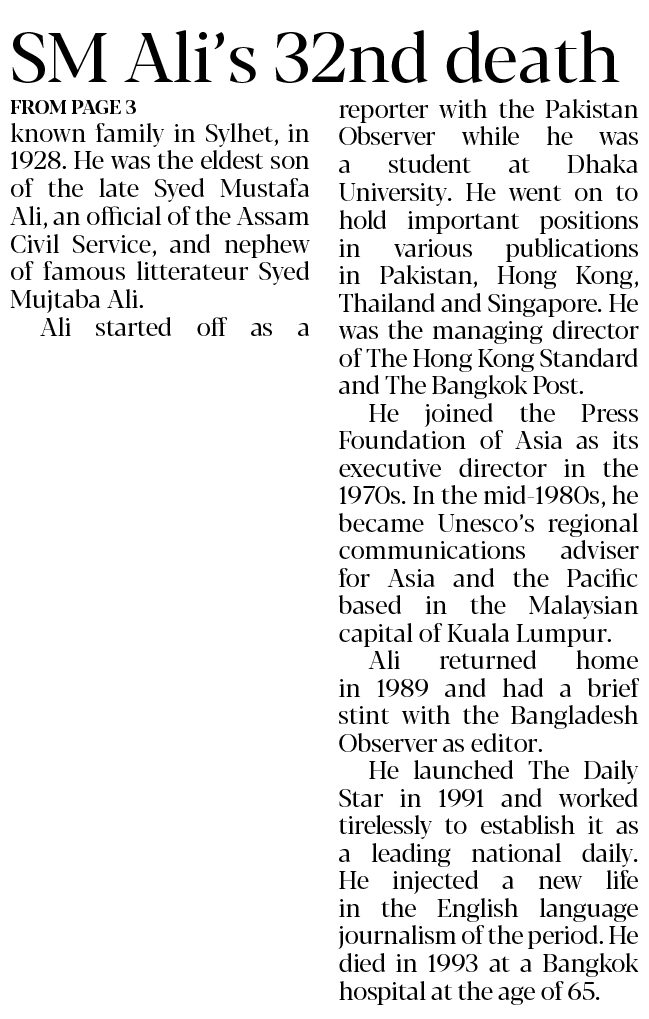 SM Ali's 32nd death

FROM PAGE 3

known family in Sylhet, in 1928. He was the eldest son of the late Syed Mustafa Ali, an official of the Assam Civil Service, and nephew of famous litterateur Syed Mujtaba Ali.

Ali started off as a reporter with the Pakistan Observer while he was a student at Dhaka University. He went on to hold important positions in various publications in Pakistan, Hong Kong, Thailand and Singapore. He was the managing director of The Hong Kong Standard and The Bangkok Post.

He joined the Press Foundation of Asia as its executive director in the 1970s. In the mid-1980s, he became Unesco's regional communications adviser for Asia and the Pacific based in the Malaysian capital of Kuala Lumpur.

Ali returned home in 1989 and had a brief stint with the Bangladesh Observer as editor.

He launched The Daily Star in 1991 and worked tirelessly to establish it as a leading national daily. He injected a new life in the English language journalism of the period. He died in 1993 at a Bangkok hospital at the age of 65.